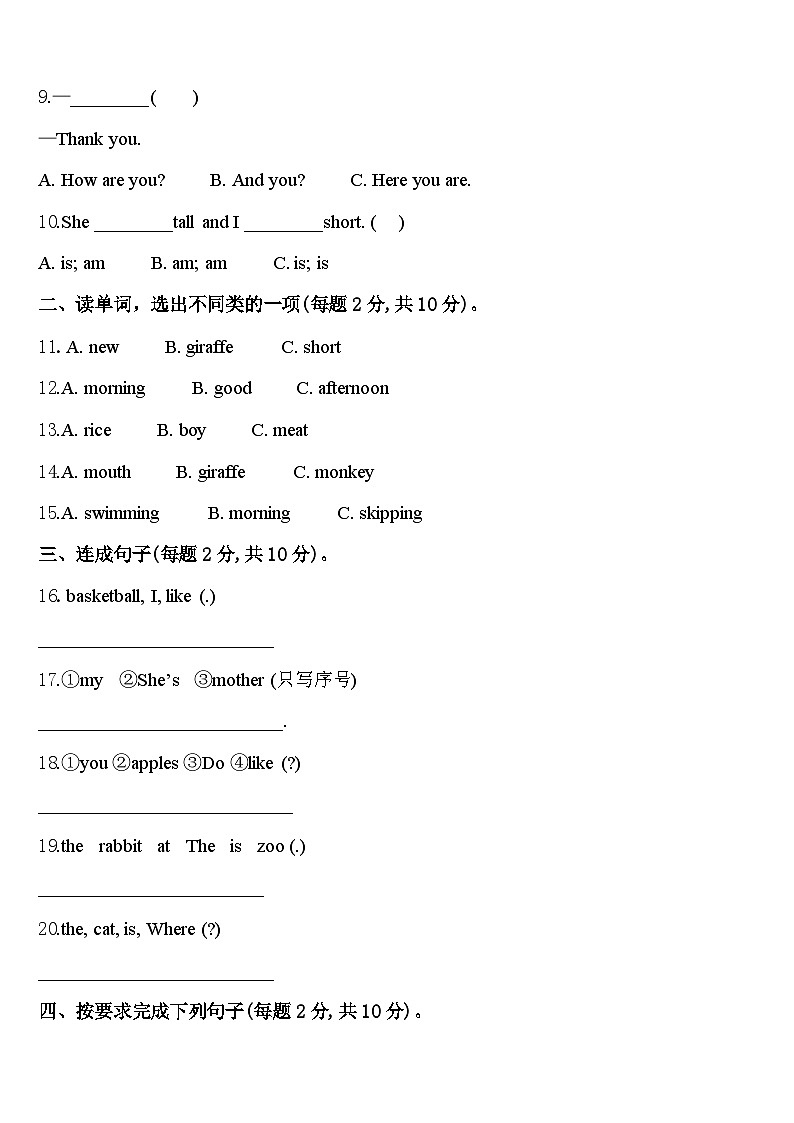 9.—________( )

—Thank you.

A. How are you? B. And you? C. Here you are.

10.She ________tall and I ________short. ( )

A. is; am B. am; am C. is; is

二、读单词，选出不同类的一项(每题 2 分, 共 10 分)。

11. A. new B. giraffe C. short

12.A. morning B. good C. afternoon

13.A. rice B. boy C. meat

14.A. mouth B. giraffe C. monkey

15.A. swimming B. morning C. skipping

三、连成句子(每题 2 分, 共 10 分)。

16. basketball, I, like (.)

________________________

17.①my ②She's ③mother (只写序号)

________________________.

18.①you ②apples ③Do ④like (?)

________________________

19.the rabbit at The is zoo (.)

________________________

20.the, cat, is, Where (?)

________________________

四、按要求完成下列句子(每题 2 分, 共 10 分)。